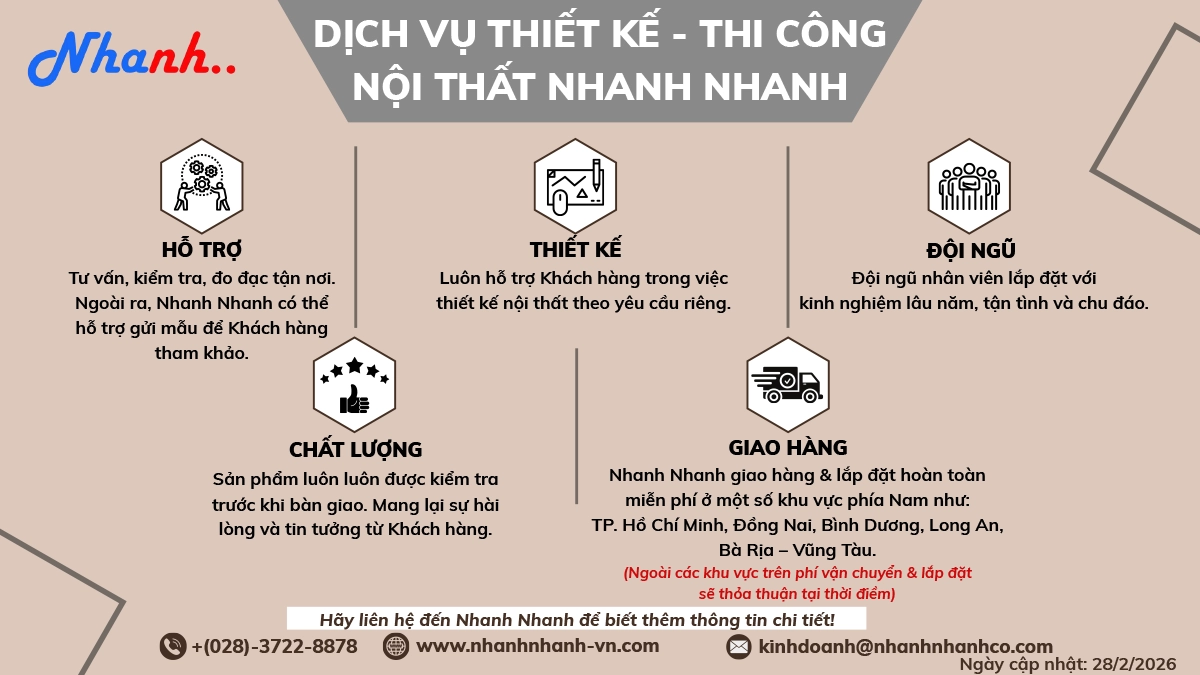 Nhanh..

DỊCH VỤ THIẾT KẾ - THI CÔNG NỘI THẤT NHANH NHANH

HỖ TRỢ
Tư vấn, kiểm tra, đo đạc tận nơi. Ngoài ra, Nhanh Nhanh có thể hỗ trợ gửi mẫu để Khách hàng tham khảo.

THIẾT KẾ
Luôn hỗ trợ Khách hàng trong việc thiết kế nội thất theo yêu cầu riêng.

ĐỘI NGŨ
Đội ngũ nhân viên lắp đặt với kinh nghiệm lâu năm, tận tình và chu đáo.

CHẤT LƯỢNG
Sản phẩm luôn luôn được kiểm tra trước khi bàn giao. Mang lại sự hài lòng và tin tưởng từ Khách hàng.

GIAO HÀNG
Nhanh Nhanh giao hàng & lắp đặt hoàn toàn miễn phí ở một số khu vực phía Nam như: TP. Hồ Chí Minh, Đồng Nai, Bình Dương, Long An, Bà Rịa – Vũng Tàu.
(Ngoài các khu vực trên phí vận chuyển & lắp đặt sẽ thỏa thuận tại thời điểm)

Hãy liên hệ đến Nhanh Nhanh để biết thêm thông tin chi tiết!

+(028)-3722-8878
www.nhanhnhanh-vn.com
kinhdoanh@nhanhnhanhco.com
Ngày cập nhật: 28/2/2026